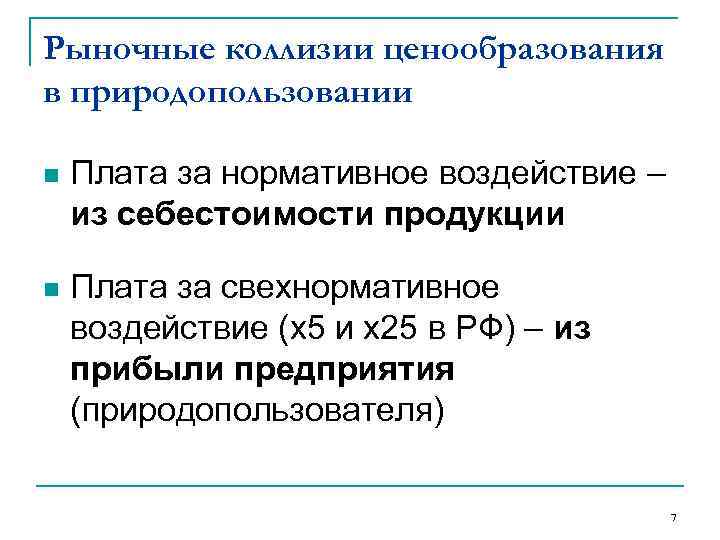 Рыночные коллизии ценообразования в природопользовании

• Плата за нормативное воздействие – из себестоимости продукции

• Плата за свехнормативное воздействие (х5 и х25 в РФ) – из прибыли предприятия (природопользователя)

7